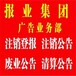 报业集团
广告业务部
注销登报 注销公告
废业公告 清算公告